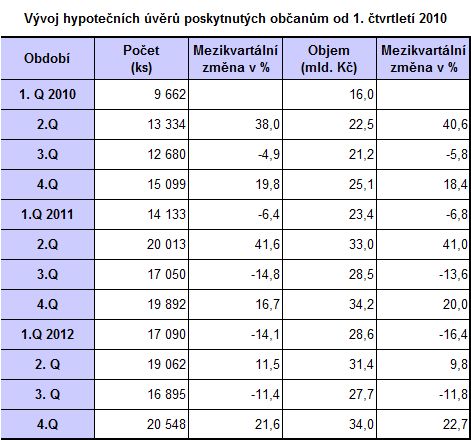 Vývoj hypotečních úvěrů poskytnutých občanům od 1. čtvrtletí 2010

| Období | Počet (ks) | Mezikvartální změna v % | Objem (mld. Kč) | Mezikvartální změna v % |
|---|---|---|---|---|
| 1. Q 2010 | 9 662 | | 16,0 | |
| 2.Q | 13 334 | 38,0 | 22,5 | 40,6 |
| 3.Q | 12 680 | -4,9 | 21,2 | -5,8 |
| 4.Q | 15 099 | 19,8 | 25,1 | 18,4 |
| 1.Q 2011 | 14 133 | -6,4 | 23,4 | -6,8 |
| 2.Q | 20 013 | 41,6 | 33,0 | 41,0 |
| 3.Q | 17 050 | -14,8 | 28,5 | -13,6 |
| 4.Q | 19 892 | 16,7 | 34,2 | 20,0 |
| 1.Q 2012 | 17 090 | -14,1 | 28,6 | -16,4 |
| 2. Q | 19 062 | 11,5 | 31,4 | 9,8 |
| 3. Q | 16 895 | -11,4 | 27,7 | -11,8 |
| 4.Q | 20 548 | 21,6 | 34,0 | 22,7 |